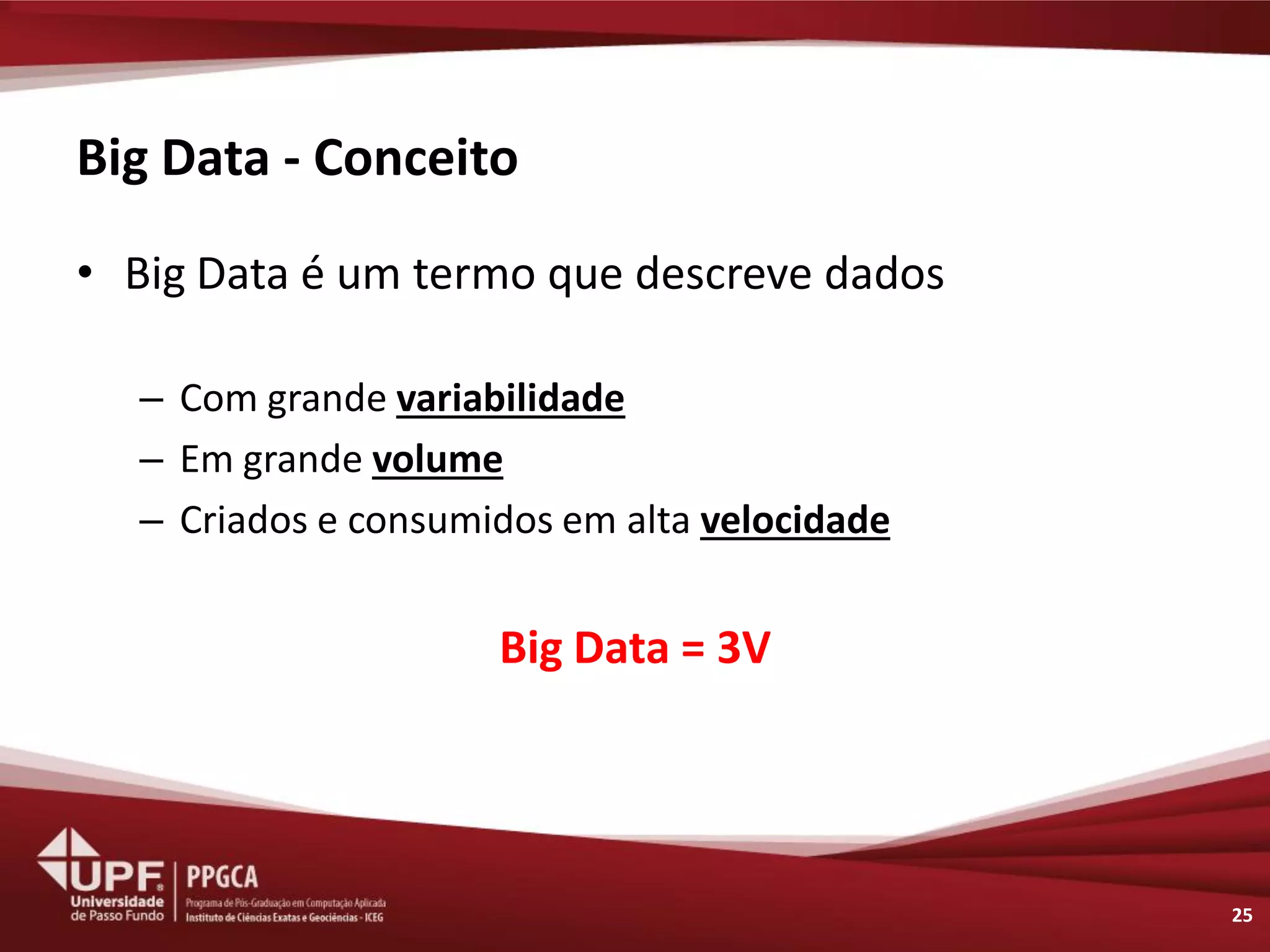 Big Data - Conceito

• Big Data é um termo que descreve dados

– Com grande variabilidade
– Em grande volume
– Criados e consumidos em alta velocidade

Big Data = 3V

UPF Universidade de Passo Fundo

PPGCA
Programa de Pós-Graduação em Computação Aplicada
Instituto de Ciências Exatas e Geociências - ICEG

25